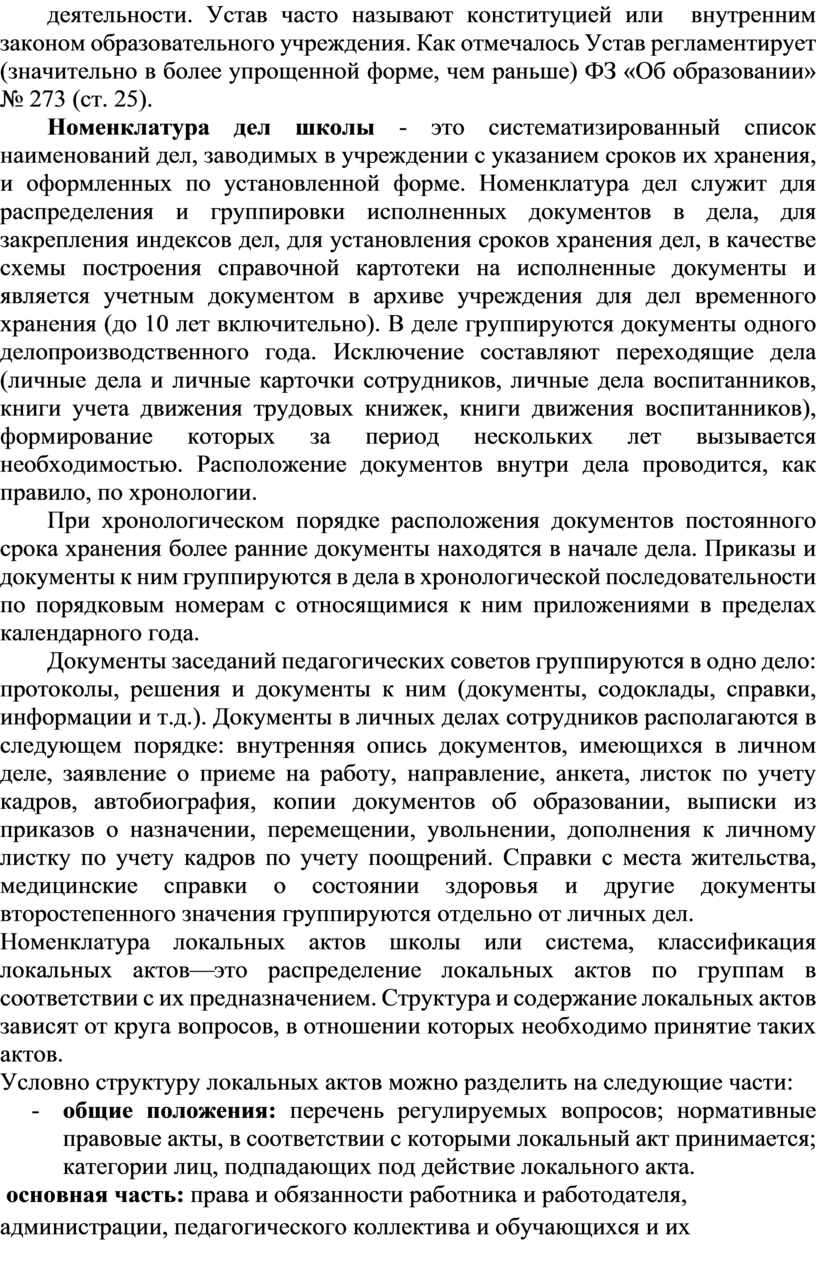 деятельности. Устав часто называют конституцией или внутренним законом образовательного учреждения. Как отмечалось Устав регламентирует (значительно в более упрощенной форме, чем раньше) ФЗ «Об образовании» № 273 (ст. 25).

**Номенклатура дел школы** - это систематизированный список наименований дел, заводимых в учреждении с указанием сроков их хранения, и оформленных по установленной форме. Номенклатура дел служит для распределения и группировки исполненных документов в дела, для закрепления индексов дел, для установления сроков хранения дел, в качестве схемы построения справочной картотеки на исполненные документы и является учетным документом в архиве учреждения для дел временного хранения (до 10 лет включительно). В деле группируются документы одного делопроизводственного года. Исключение составляют переходящие дела (личные дела и личные карточки сотрудников, личные дела воспитанников, книги учета движения трудовых книжек, книги движения воспитанников), формирование которых за период нескольких лет вызывается необходимостью. Расположение документов внутри дела проводится, как правило, по хронологии.

При хронологическом порядке расположения документов постоянного срока хранения более ранние документы находятся в начале дела. Приказы и документы к ним группируются в дела в хронологической последовательности по порядковым номерам с относящимися к ним приложениями в пределах календарного года.

Документы заседаний педагогических советов группируются в одно дело: протоколы, решения и документы к ним (документы, содоклады, справки, информации и т.д.). Документы в личных делах сотрудников располагаются в следующем порядке: внутренняя опись документов, имеющихся в личном деле, заявление о приеме на работу, направление, анкета, листок по учету кадров, автобиография, копии документов об образовании, выписки из приказов о назначении, перемещении, увольнении, дополнения к личному листку по учету кадров по учету поощрений. Справки с места жительства, медицинские справки о состоянии здоровья и другие документы второстепенного значения группируются отдельно от личных дел.
Номенклатура локальных актов школы или система, классификация локальных актов—это распределение локальных актов по группам в соответствии с их предназначением. Структура и содержание локальных актов зависят от круга вопросов, в отношении которых необходимо принятие таких актов.
Условно структуру локальных актов можно разделить на следующие части:
- **общие положения:** перечень регулируемых вопросов; нормативные правовые акты, в соответствии с которыми локальный акт принимается; категории лиц, подпадающих под действие локального акта.
**основная часть:** права и обязанности работника и работодателя, администрации, педагогического коллектива и обучающихся и их